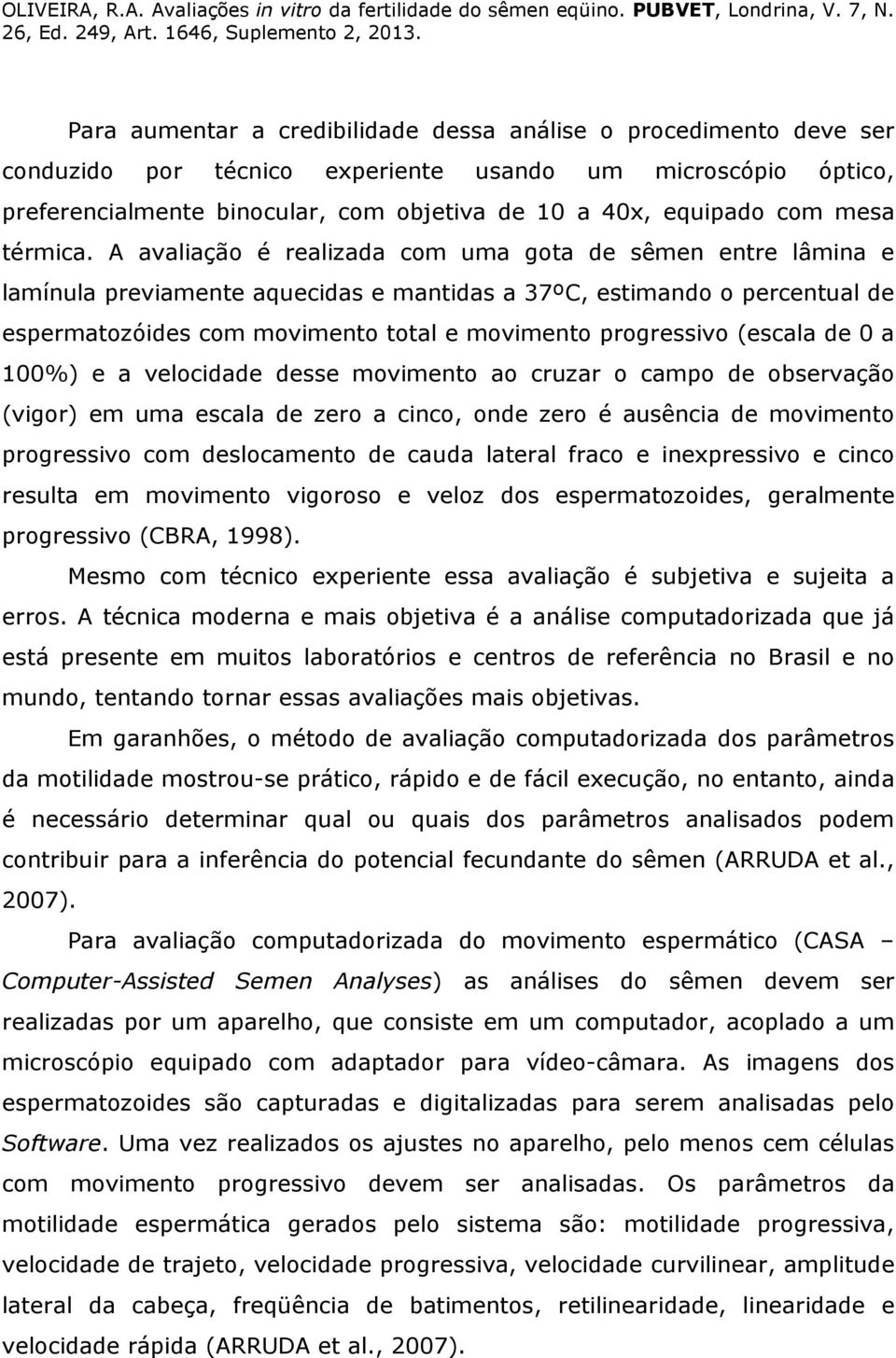 OLIVEIRA, R.A. Avaliações in vitro da fertilidade do sêmen eqüino. PUBVET, Londrina, V. 7, N. 26, Ed. 249, Art. 1646, Suplemento 2, 2013.

Para aumentar a credibilidade dessa análise o procedimento deve ser conduzido por técnico experiente usando um microscópio óptico, preferencialmente binocular, com objetiva de 10 a 40x, equipado com mesa térmica. A avaliação é realizada com uma gota de sêmen entre lâmina e lamínula previamente aquecidas e mantidas a 37ºC, estimando o percentual de espermatozóides com movimento total e movimento progressivo (escala de 0 a 100%) e a velocidade desse movimento ao cruzar o campo de observação (vigor) em uma escala de zero a cinco, onde zero é ausência de movimento progressivo com deslocamento de cauda lateral fraco e inexpressivo e cinco resulta em movimento vigoroso e veloz dos espermatozoides, geralmente progressivo (CBRA, 1998).

Mesmo com técnico experiente essa avaliação é subjetiva e sujeita a erros. A técnica moderna e mais objetiva é a análise computadorizada que já está presente em muitos laboratórios e centros de referência no Brasil e no mundo, tentando tornar essas avaliações mais objetivas.

Em garanhões, o método de avaliação computadorizada dos parâmetros da motilidade mostrou-se prático, rápido e de fácil execução, no entanto, ainda é necessário determinar qual ou quais dos parâmetros analisados podem contribuir para a inferência do potencial fecundante do sêmen (ARRUDA et al., 2007).

Para avaliação computadorizada do movimento espermático (CASA – Computer-Assisted Semen Analyses) as análises do sêmen devem ser realizadas por um aparelho, que consiste em um computador, acoplado a um microscópio equipado com adaptador para vídeo-câmara. As imagens dos espermatozoides são capturadas e digitalizadas para serem analisadas pelo Software. Uma vez realizados os ajustes no aparelho, pelo menos cem células com movimento progressivo devem ser analisadas. Os parâmetros da motilidade espermática gerados pelo sistema são: motilidade progressiva, velocidade de trajeto, velocidade progressiva, velocidade curvilinear, amplitude lateral da cabeça, freqüência de batimentos, retilinearidade, linearidade e velocidade rápida (ARRUDA et al., 2007).